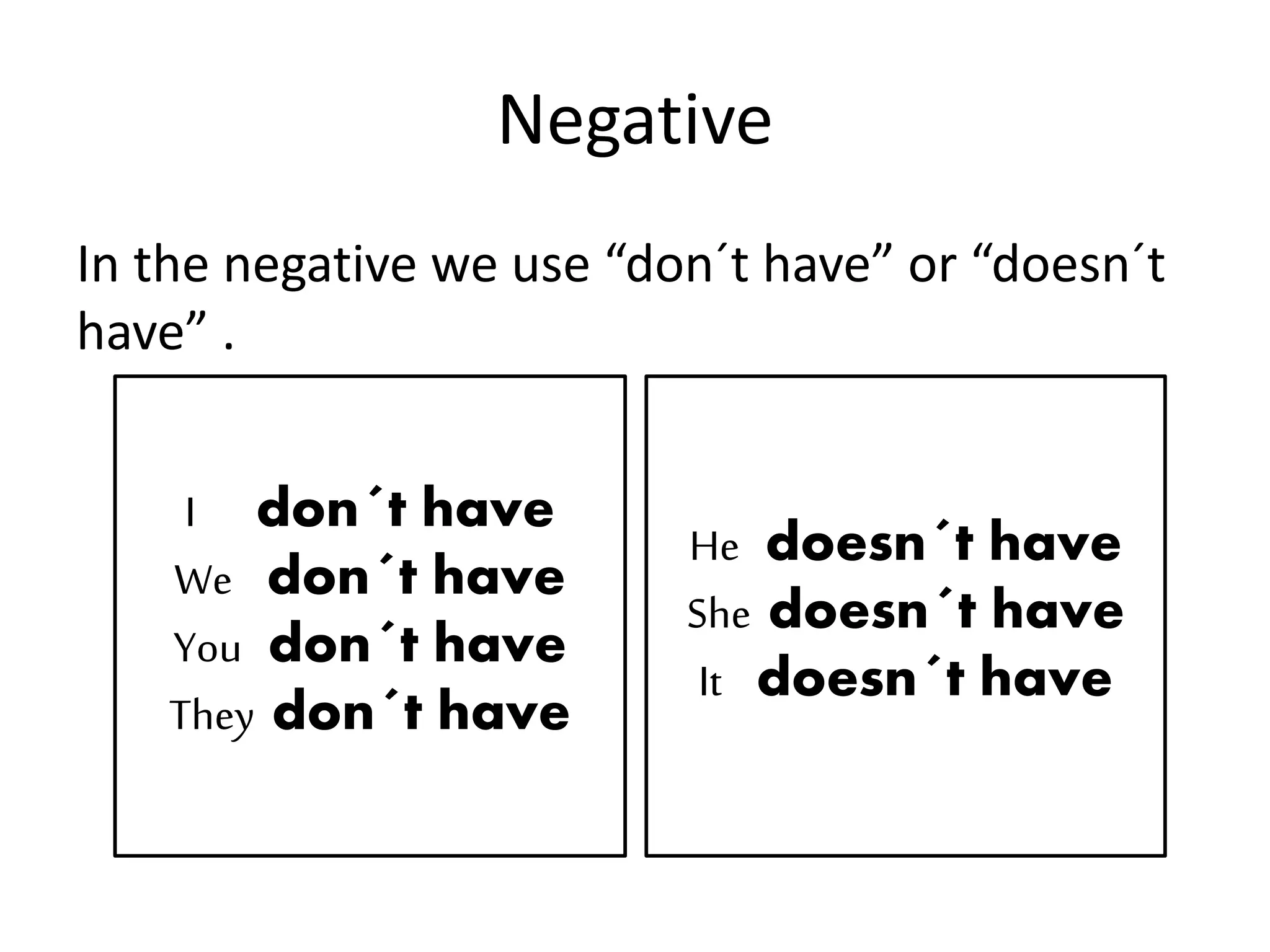 Negative

In the negative we use "don´t have" or "doesn´t have" .

I don´t have
We don´t have
You don´t have
They don´t have

He doesn´t have
She doesn´t have
It doesn´t have